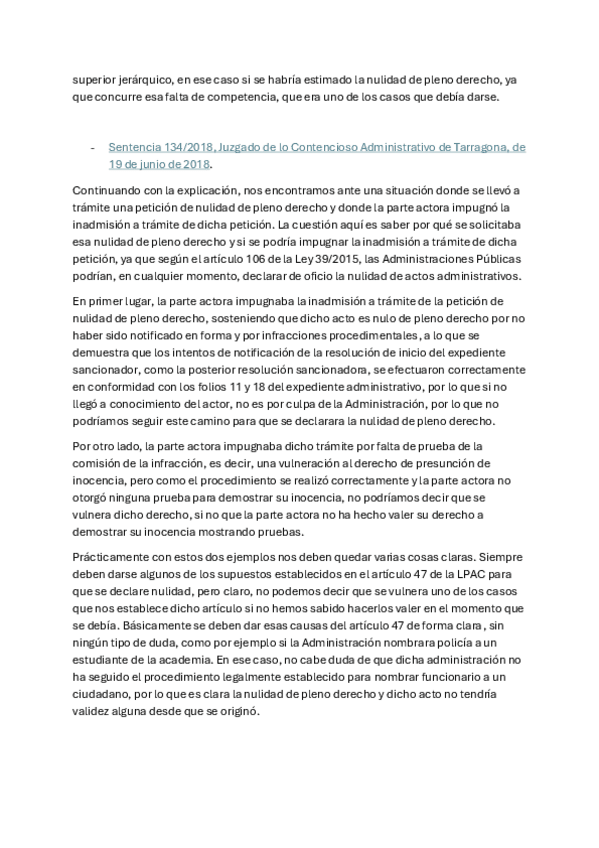 superior jerárquico, en ese caso si se habría estimado la nulidad de pleno derecho, ya que concurre esa falta de competencia, que era uno de los casos que debía darse.

- Sentencia 134/2018, Juzgado de lo Contencioso Administrativo de Tarragona, de 19 de junio de 2018.

Continuando con la explicación, nos encontramos ante una situación donde se llevó a trámite una petición de nulidad de pleno derecho y donde la parte actora impugnó la inadmisión a trámite de dicha petición. La cuestión aquí es saber por qué se solicitaba esa nulidad de pleno derecho y si se podría impugnar la inadmisión a trámite de dicha petición, ya que según el artículo 106 de la Ley 39/2015, las Administraciones Públicas podrían, en cualquier momento, declarar de oficio la nulidad de actos administrativos.

En primer lugar, la parte actora impugnaba la inadmisión a trámite de la petición de nulidad de pleno derecho, sosteniendo que dicho acto es nulo de pleno derecho por no haber sido notificado en forma y por infracciones procedimentales, a lo que se demuestra que los intentos de notificación de la resolución de inicio del expediente sancionador, como la posterior resolución sancionadora, se efectuaron correctamente en conformidad con los folios 11 y 18 del expediente administrativo, por lo que si no llegó a conocimiento del actor, no es por culpa de la Administración, por lo que no podríamos seguir este camino para que se declarara la nulidad de pleno derecho.

Por otro lado, la parte actora impugnaba dicho trámite por falta de prueba de la comisión de la infracción, es decir, una vulneración al derecho de presunción de inocencia, pero como el procedimiento se realizó correctamente y la parte actora no otorgó ninguna prueba para demostrar su inocencia, no podríamos decir que se vulnera dicho derecho, si no que la parte actora no ha hecho valer su derecho a demostrar su inocencia mostrando pruebas.

Prácticamente con estos dos ejemplos nos deben quedar varias cosas claras. Siempre deben darse algunos de los supuestos establecidos en el artículo 47 de la LPAC para que se declare nulidad, pero claro, no podemos decir que se vulnera uno de los casos que nos establece dicho artículo si no hemos sabido hacerlos valer en el momento que se debía. Básicamente se deben dar esas causas del artículo 47 de forma clara, sin ningún tipo de duda, como por ejemplo si la Administración nombrara policía a un estudiante de la academia. En ese caso, no cabe duda de que dicha administración no ha seguido el procedimiento legalmente establecido para nombrar funcionario a un ciudadano, por lo que es clara la nulidad de pleno derecho y dicho acto no tendría validez alguna desde que se originó.